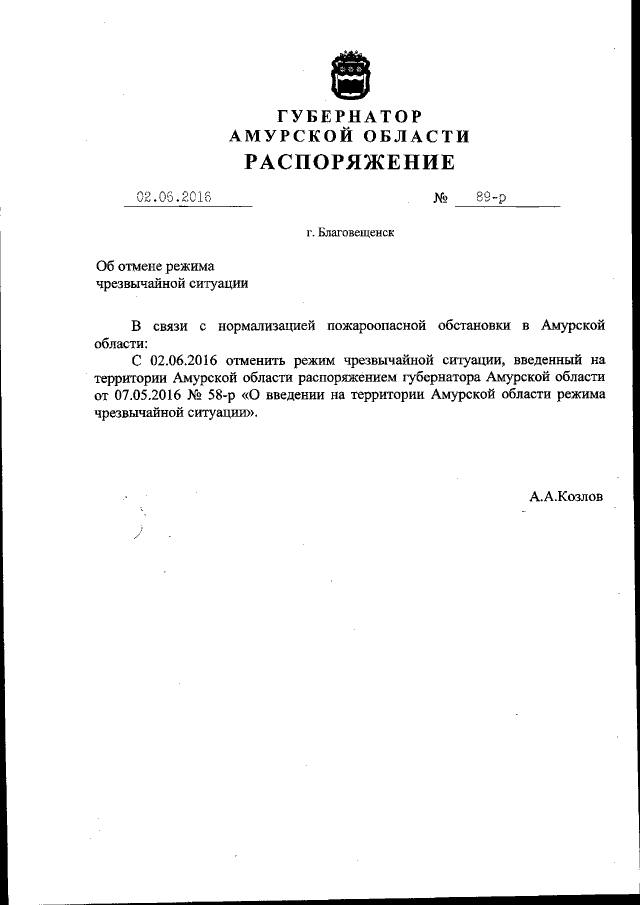 ГУБЕРНАТОР
АМУРСКОЙ ОБЛАСТИ
РАСПОРЯЖЕНИЕ

02.06.2016 № 89-р

г. Благовещенск

Об отмене режима
чрезвычайной ситуации

В связи с нормализацией пожароопасной обстановки в Амурской области:

С 02.06.2016 отменить режим чрезвычайной ситуации, введенный на территории Амурской области распоряжением губернатора Амурской области от 07.05.2016 № 58-р «О введении на территории Амурской области режима чрезвычайной ситуации».

А.А.Козлов